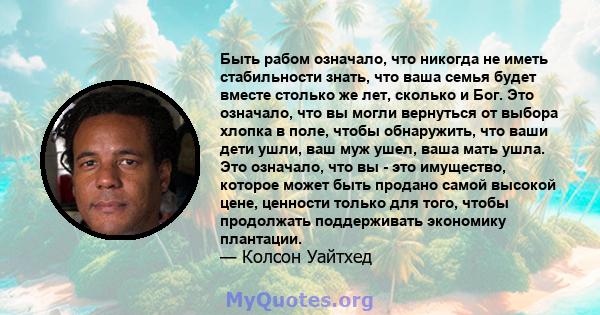 Быть рабом означало, что никогда не иметь стабильности знать, что ваша семья будет вместе столько же лет, сколько и Бог. Это означало, что вы могли вернуться от выбора хлопка в поле, чтобы обнаружить, что ваши дети ушли, ваш муж ушел, ваша мать ушла. Это означало, что вы - это имущество, которое может быть продано самой высокой цене, ценности только для того, чтобы продолжать поддерживать экономику плантации.
— Колсон Уайтхед

MyQuotes.org